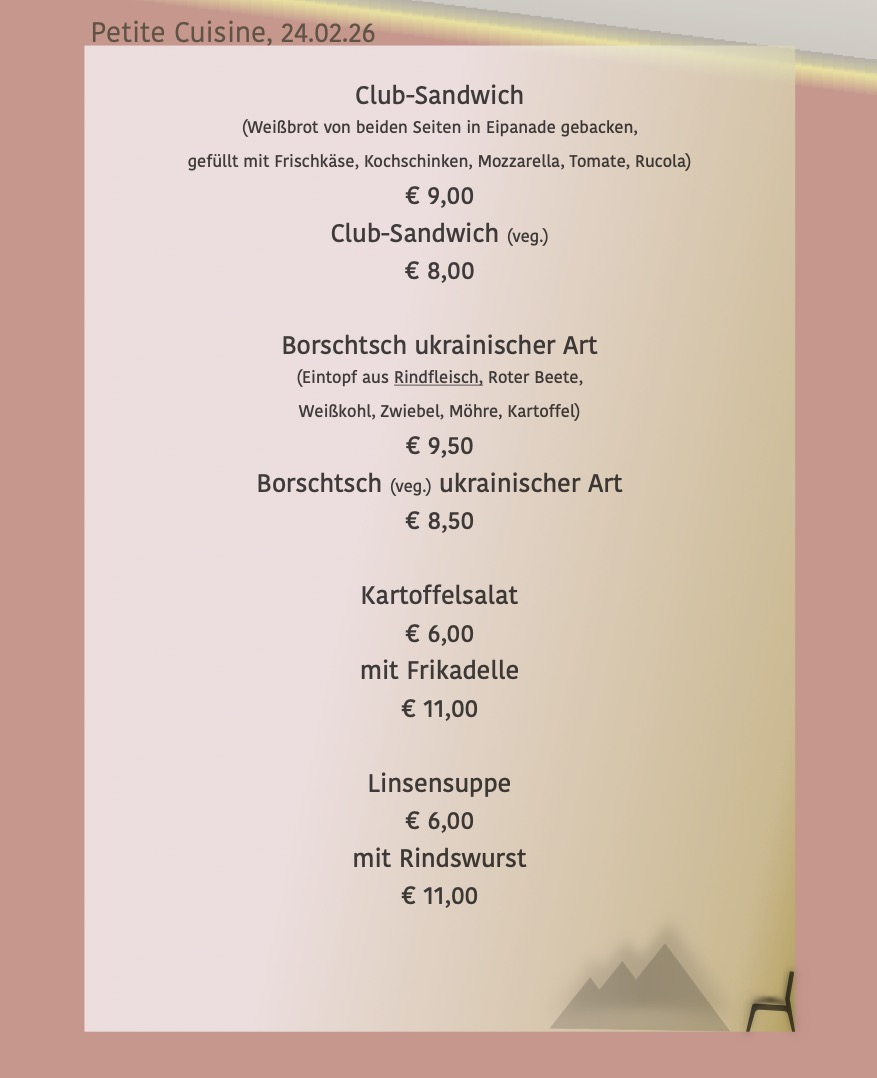 Petite Cuisine, 24.02.26

Club-Sandwich
(Weißbrot von beiden Seiten in Eipanade gebacken,
gefüllt mit Frischkäse, Kochschinken, Mozzarella, Tomate, Rucola)
€ 9,00
Club-Sandwich (veg.)
€ 8,00

Borschtsch ukrainischer Art
(Eintopf aus Rindfleisch, Roter Beete,
Weißkohl, Zwiebel, Möhre, Kartoffel)
€ 9,50
Borschtsch (veg.) ukrainischer Art
€ 8,50

Kartoffelsalat
€ 6,00
mit Frikadelle
€ 11,00

Linsensuppe
€ 6,00
mit Rindswurst
€ 11,00